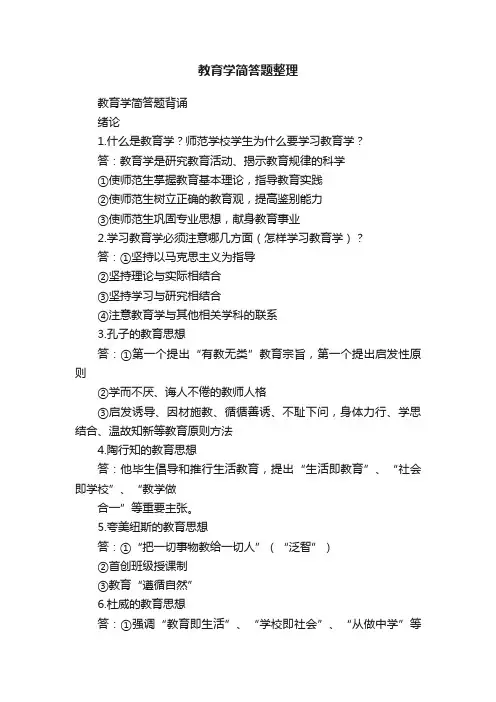 教育学简答题整理

教育学简答题背诵

绪论

1.什么是教育学？师范学校学生为什么要学习教育学？

答：教育学是研究教育活动、揭示教育规律的科学

①使师范生掌握教育基本理论，指导教育实践

②使师范生树立正确的教育观，提高鉴别能力

③使师范生巩固专业思想，献身教育事业

2.学习教育学必须注意哪几方面（怎样学习教育学）？

答：①坚持以马克思主义为指导

②坚持理论与实际相结合

③坚持学习与研究相结合

④注意教育学与其他相关学科的联系

3.孔子的教育思想

答：①第一个提出“有教无类”教育宗旨，第一个提出启发性原则

②学而不厌、诲人不倦的教师人格

③启发诱导、因材施教、循循善诱、不耻下问，身体力行、学思结合、温故知新等教育原则方法

4.陶行知的教育思想

答：他毕生倡导和推行生活教育，提出“生活即教育”、“社会即学校”、“教学做

合一”等重要主张。

5.夸美纽斯的教育思想

答：①“把一切事物教给一切人”（“泛智”）

②首创班级授课制

③教育“遵循自然”

6.杜威的教育思想

答：①强调“教育即生活”、“学校即社会”、“从做中学”等